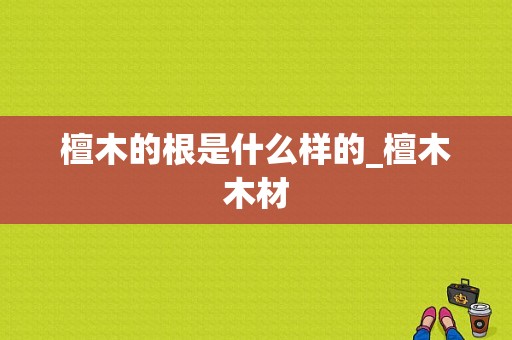 檀木的根是什么样的_檀木木材